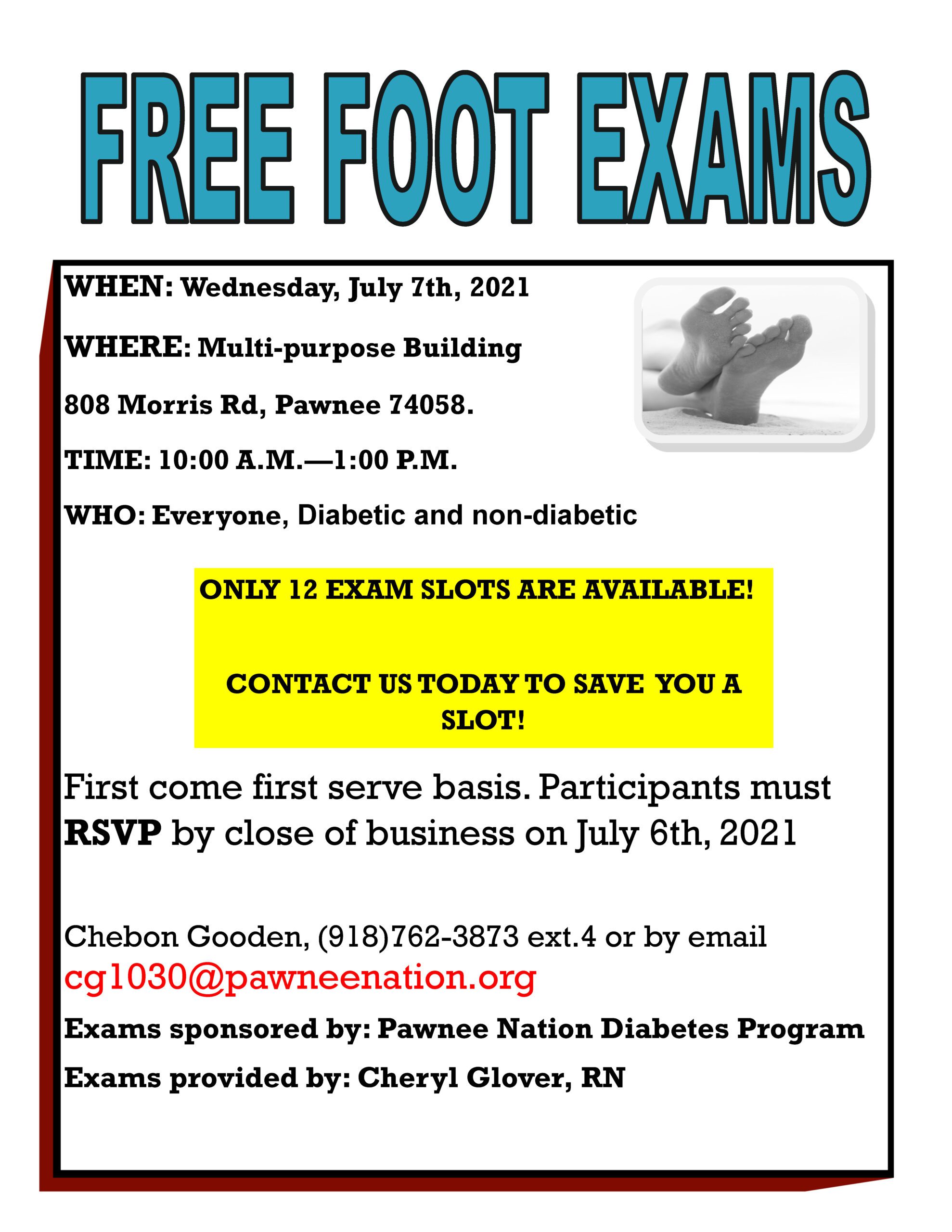 FREE FOOT EXAMS

WHEN: Wednesday, July 7th, 2021

WHERE: Multi-purpose Building

808 Morris Rd, Pawnee 74058.

TIME: 10:00 A.M.—1:00 P.M.

WHO: Everyone, Diabetic and non-diabetic

ONLY 12 EXAM SLOTS ARE AVAILABLE!

CONTACT US TODAY TO SAVE YOU A SLOT!

First come first serve basis. Participants must RSVP by close of business on July 6th, 2021

Chebon Gooden, (918)762-3873 ext.4 or by email cg1030@pawneenation.org

Exams sponsored by: Pawnee Nation Diabetes Program

Exams provided by: Cheryl Glover, RN